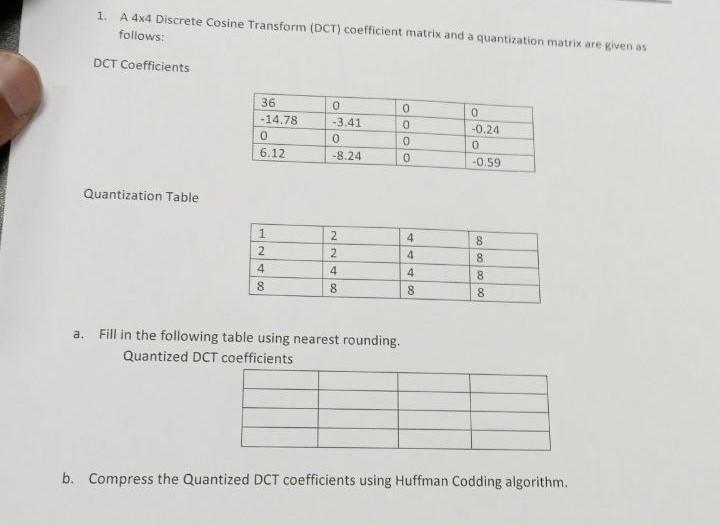 1. A 4x4 Discrete Cosine Transform (DCT) coefficient matrix and a quantization matrix are given as follows:

DCT Coefficients

| 36 | 0 | 0 | 0 |
|---|---|---|---|
| -14.78 | -3.41 | 0 | -0.24 |
| 0 | 0 | 0 | 0 |
| 6.12 | -8.24 | 0 | -0.59 |

Quantization Table

| 1 | 2 | 4 | 8 |
|---|---|---|---|
| 2 | 2 | 4 | 8 |
| 4 | 4 | 4 | 8 |
| 8 | 8 | 8 | 8 |

a. Fill in the following table using nearest rounding.
Quantized DCT coefficients

| | | | |
|---|---|---|---|
| | | | |
| | | | |
| | | | |

b. Compress the Quantized DCT coefficients using Huffman Codding algorithm.